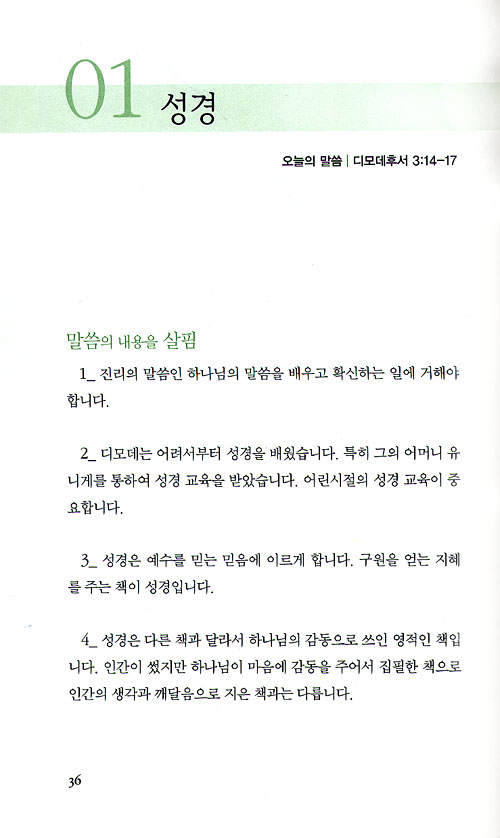 01 성경

오늘의 말씀 | 디모데후서 3:14-17

말씀의 내용을 살핌

1_ 진리의 말씀인 하나님의 말씀을 배우고 확신하는 일에 거해야 합니다.

2_ 디모데는 어려서부터 성경을 배웠습니다. 특히 그의 어머니 유니게를 통하여 성경 교육을 받았습니다. 어린시절의 성경 교육이 중요합니다.

3_ 성경은 예수를 믿는 믿음에 이르게 합니다. 구원을 얻는 지혜를 주는 책이 성경입니다.

4_ 성경은 다른 책과 달라서 하나님의 감동으로 쓰인 영적인 책입니다. 인간이 썼지만 하나님이 마음에 감동을 주어서 집필한 책으로 인간의 생각과 깨달음으로 지은 책과는 다릅니다.

36